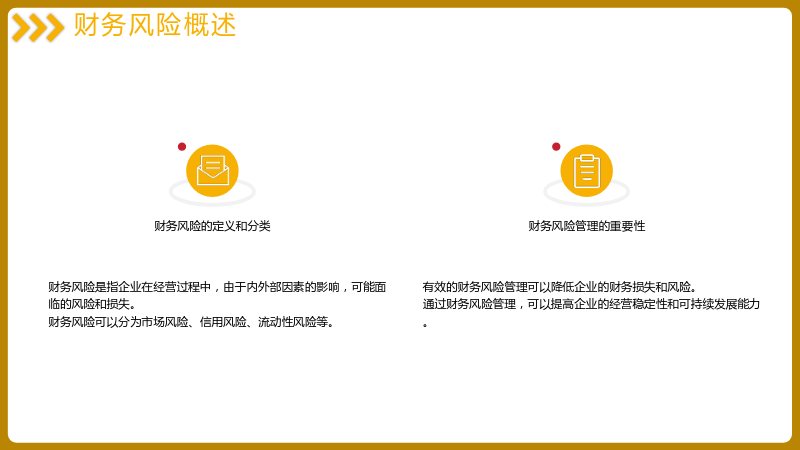 财务风险概述

财务风险的定义和分类

财务风险是指企业在经营过程中，由于内外部因素的影响，可能面临的风险和损失。
财务风险可以分为市场风险、信用风险、流动性风险等。

财务风险管理的重要性

有效的财务风险管理可以降低企业的财务损失和风险。
通过财务风险管理，可以提高企业的经营稳定性和可持续发展能力。